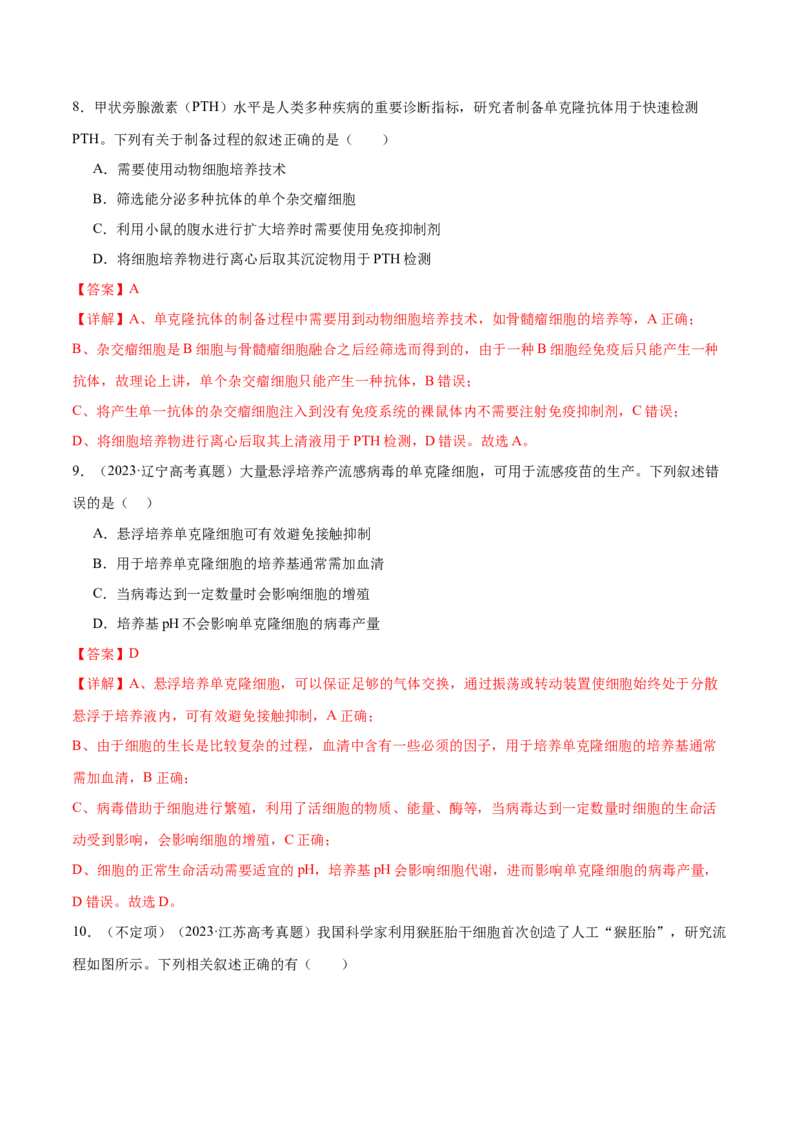 8.甲状旁腺激素（PTH）水平是人类多种疾病的重要诊断指标，研究者制备单克隆抗体用于快速检测PTH。下列有关于制备过程的叙述正确的是（　　）

A.需要使用动物细胞培养技术

B.筛选能分泌多种抗体的单个杂交瘤细胞

C.利用小鼠的腹水进行扩大培养时需要使用免疫抑制剂

D.将细胞培养物进行离心后取其沉淀物用于PTH检测

【答案】A

【详解】A、单克隆抗体的制备过程中需要用到动物细胞培养技术，如骨髓瘤细胞的培养等，A正确；

B、杂交瘤细胞是B细胞与骨髓瘤细胞融合之后经筛选而得到的，由于一种B细胞经免疫后只能产生一种抗体，故理论上讲，单个杂交瘤细胞只能产生一种抗体，B错误；

C、将产生单一抗体的杂交瘤细胞注入到没有免疫系统的裸鼠体内不需要注射免疫抑制剂，C错误；

D、将细胞培养物进行离心后取其上清液用于PTH检测，D错误。故选A。

9.（2023·辽宁高考真题）大量悬浮培养产流感病毒的单克隆细胞，可用于流感疫苗的生产。下列叙述错误的是（　）

A.悬浮培养单克隆细胞可有效避免接触抑制

B.用于培养单克隆细胞的培养基通常需加血清

C.当病毒达到一定数量时会影响细胞的增殖

D.培养基pH不会影响单克隆细胞的病毒产量

【答案】D

【详解】A、悬浮培养单克隆细胞，可以保证足够的气体交换，通过振荡或转动装置使细胞始终处于分散悬浮于培养液内，可有效避免接触抑制，A正确；

B、由于细胞的生长是比较复杂的过程，血清中含有一些必须的因子，用于培养单克隆细胞的培养基通常需加血清，B正确；

C、病毒借助于细胞进行繁殖，利用了活细胞的物质、能量、酶等，当病毒达到一定数量时细胞的生命活动受到影响，会影响细胞的增殖，C正确；

D、细胞的正常生命活动需要适宜的pH，培养基pH会影响细胞代谢，进而影响单克隆细胞的病毒产量，D错误。故选D。

10.（不定项）（2023·江苏高考真题）我国科学家利用猴胚胎干细胞首次创造了人工“猴胚胎”，研究流程如图所示。下列相关叙述正确的有（　　）